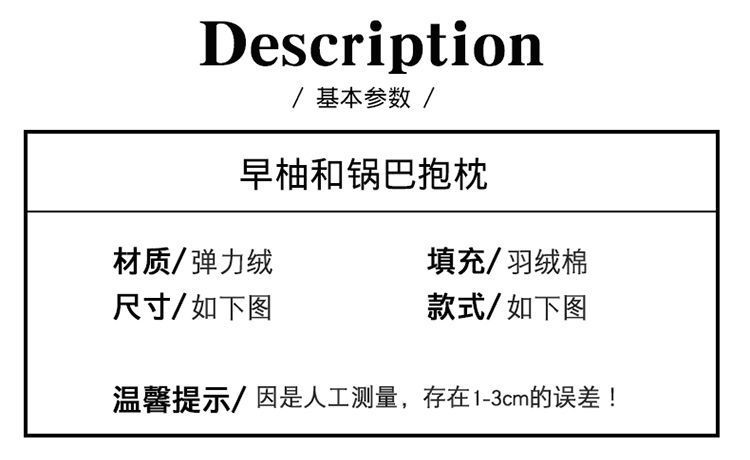 Description

/ 基本参数 /

早柚和锅巴抱枕

材质/弹力绒 填充/羽绒棉
尺寸/如下图 款式/如下图

温馨提示/因是人工测量，存在1-3cm的误差！